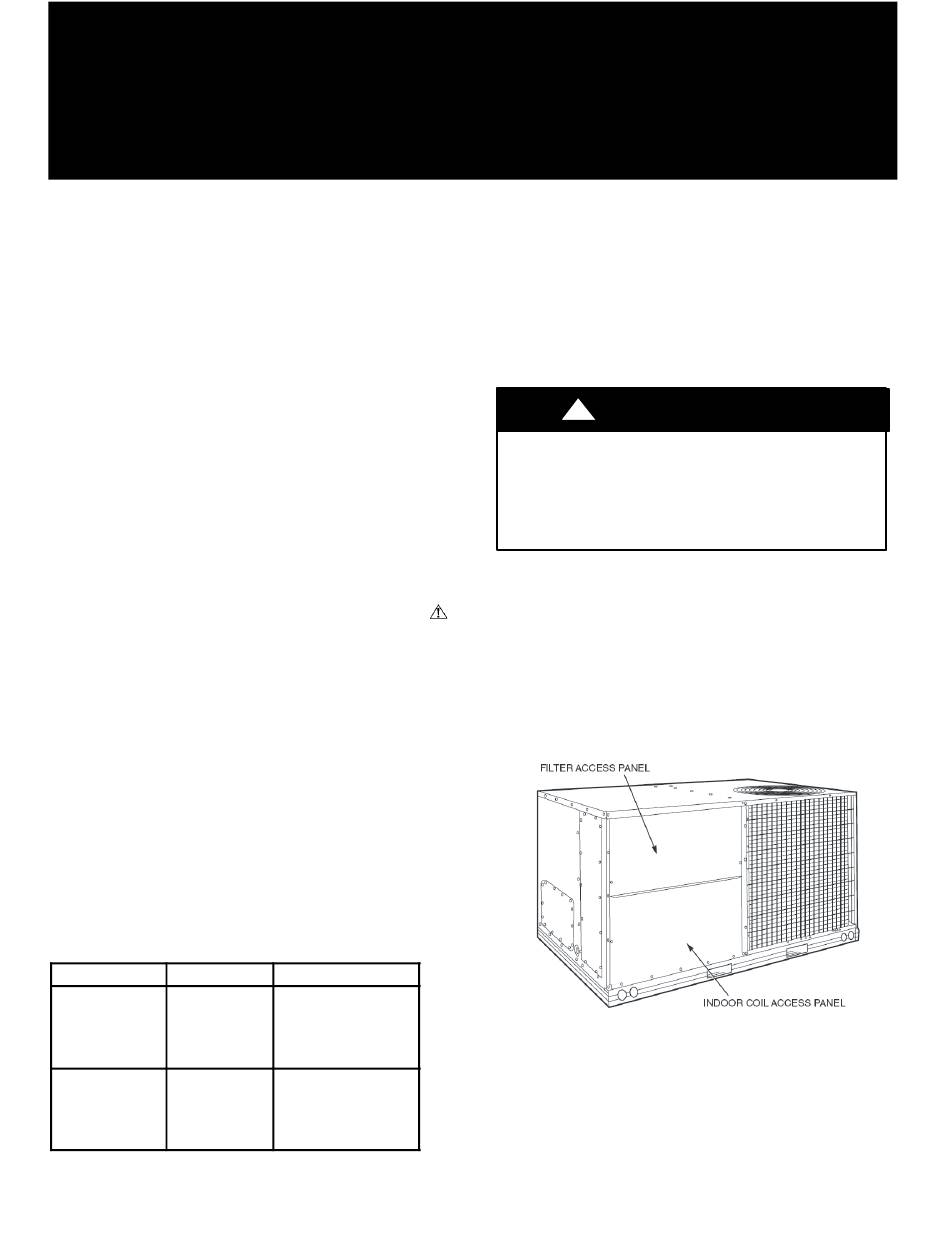 FILTER ACCESS PANEL

INDOOR COIL ACCESS PANEL